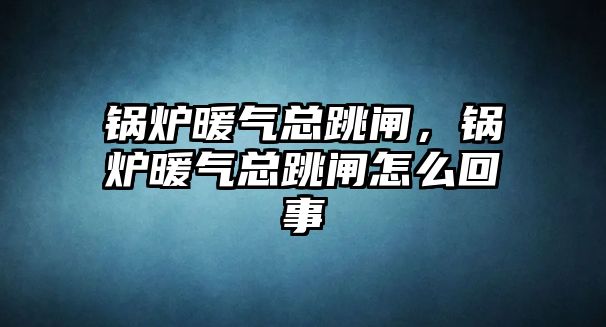 锅炉暖气总跳闸，锅炉暖气总跳闸怎么回事